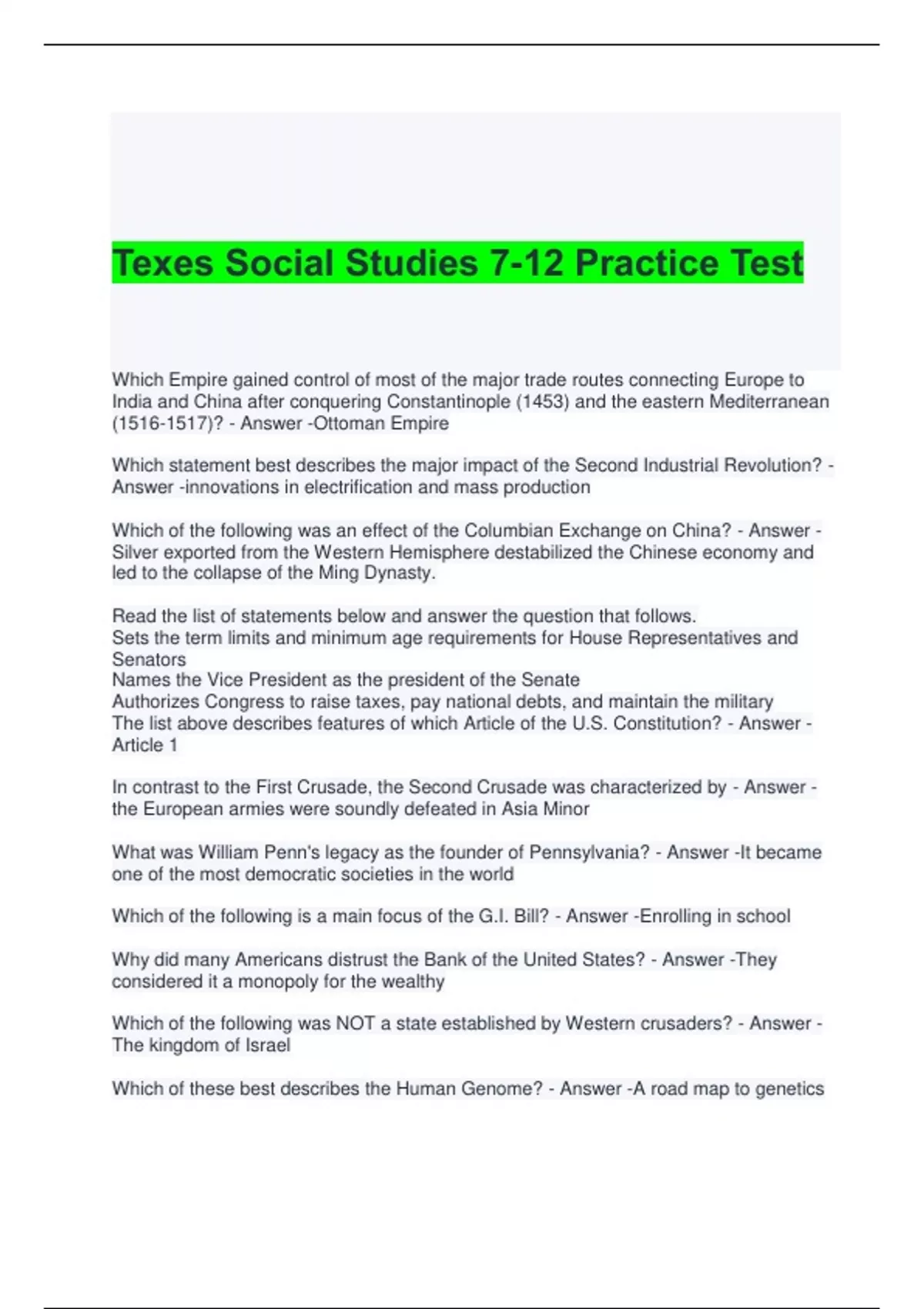 Texes Social Studies 7-12 Practice Test

Which Empire gained control of most of the major trade routes connecting Europe to India and China after conquering Constantinople (1453) and the eastern Mediterranean (1516-1517)? - Answer -Ottoman Empire

Which statement best describes the major impact of the Second Industrial Revolution? - Answer -innovations in electrification and mass production

Which of the following was an effect of the Columbian Exchange on China? - Answer - Silver exported from the Western Hemisphere destabilized the Chinese economy and led to the collapse of the Ming Dynasty.

Read the list of statements below and answer the question that follows.
Sets the term limits and minimum age requirements for House Representatives and Senators
Names the Vice President as the president of the Senate
Authorizes Congress to raise taxes, pay national debts, and maintain the military
The list above describes features of which Article of the U.S. Constitution? - Answer - Article 1

In contrast to the First Crusade, the Second Crusade was characterized by - Answer - the European armies were soundly defeated in Asia Minor

What was William Penn's legacy as the founder of Pennsylvania? - Answer -It became one of the most democratic societies in the world

Which of the following is a main focus of the G.I. Bill? - Answer -Enrolling in school

Why did many Americans distrust the Bank of the United States? - Answer -They considered it a monopoly for the wealthy

Which of the following was NOT a state established by Western crusaders? - Answer - The kingdom of Israel

Which of these best describes the Human Genome? - Answer -A road map to genetics